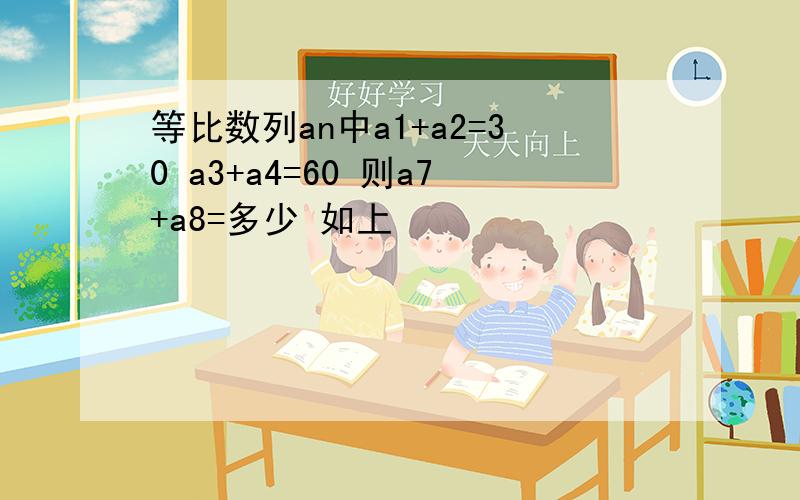 好好学习
天天向上

等比数列an中a1+a2=30 a3+a4=60 则a7+a8=多少 如上